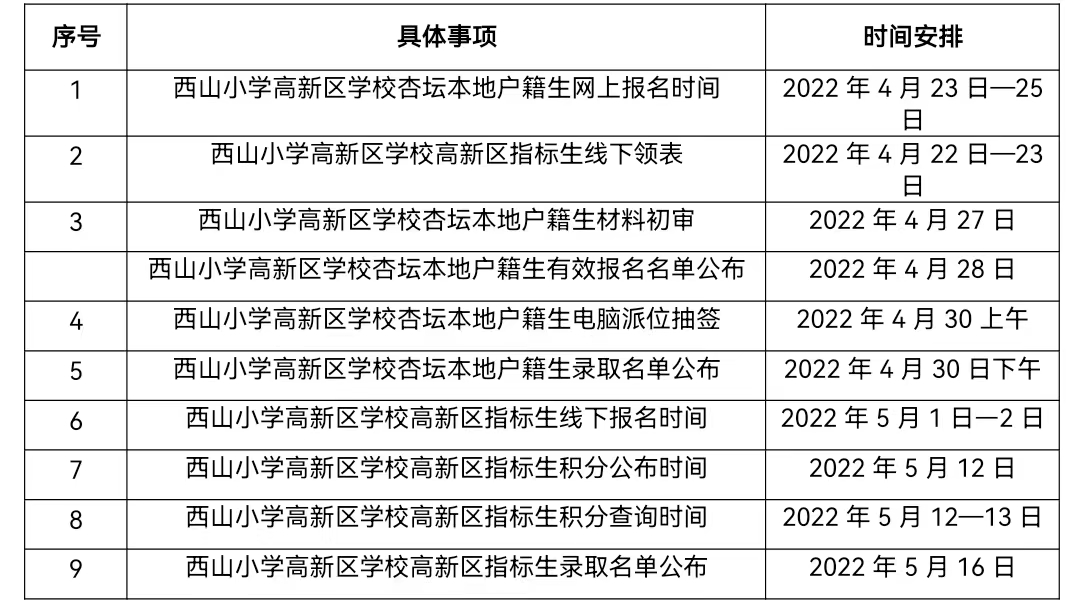 | 序号 | 具体事项 | 时间安排 |
|---|---|---|
| 1 | 西山小学高新区学校杏坛本地户籍生网上报名时间 | 2022 年 4 月 23 日—25 日 |
| 2 | 西山小学高新区学校高新区指标生线下领表 | 2022 年 4 月 22 日—23 日 |
| 3 | 西山小学高新区学校杏坛本地户籍生材料初审 | 2022 年 4 月 27 日 |
|  | 西山小学高新区学校杏坛本地户籍生有效报名名单公布 | 2022 年 4 月 28 日 |
| 4 | 西山小学高新区学校杏坛本地户籍生电脑派位抽签 | 2022 年 4 月 30 上午 |
| 5 | 西山小学高新区学校杏坛本地户籍生录取名单公布 | 2022 年 4 月 30 日下午 |
| 6 | 西山小学高新区学校高新区指标生线下报名时间 | 2022 年 5 月 1 日—2 日 |
| 7 | 西山小学高新区学校高新区指标生积分公布时间 | 2022 年 5 月 12 日 |
| 8 | 西山小学高新区学校高新区指标生积分查询时间 | 2022 年 5 月 12—13 日 |
| 9 | 西山小学高新区学校高新区指标生录取名单公布 | 2022 年 5 月 16 日 |